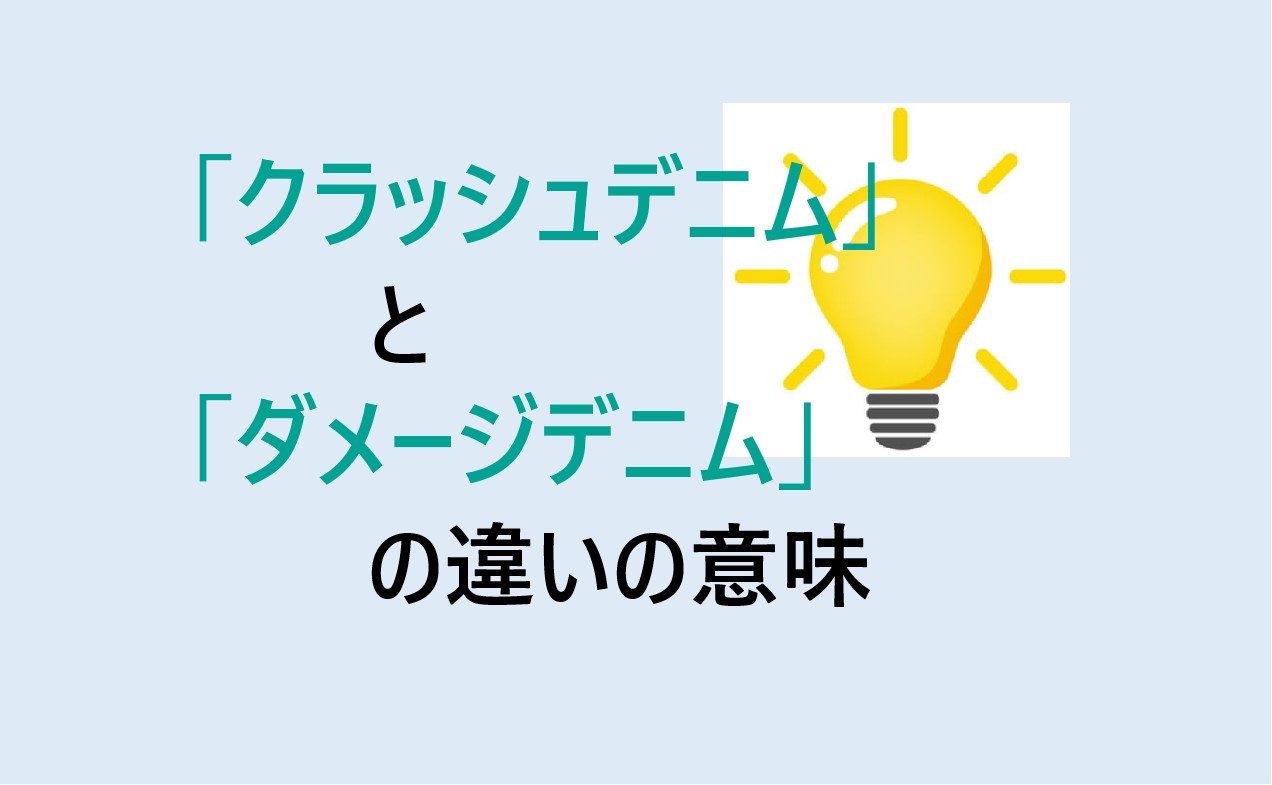 「クラッシュデニム」
と
「ダメージデニム」
の違いの意味